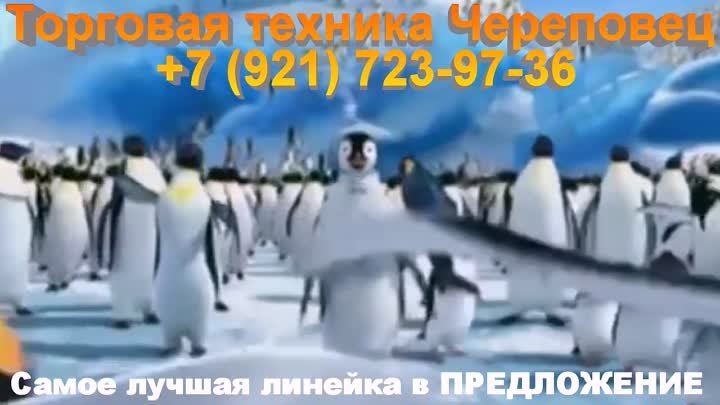 Торговая техника Череповец
+7 (921) 723-97-36

Самое лучшая линейка в ПРЕДЛОЖЕНИЕ